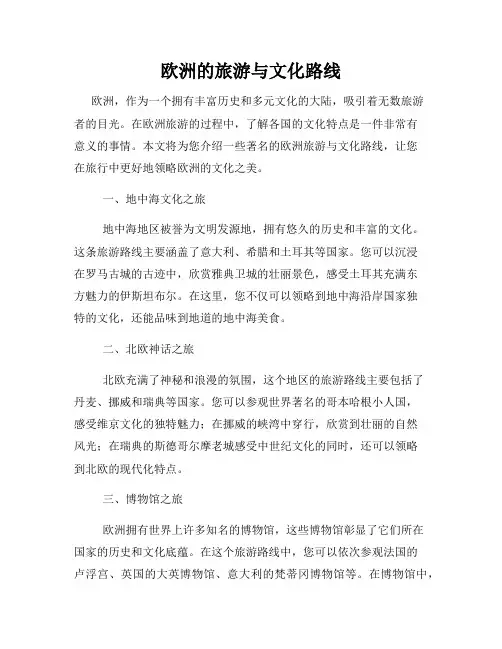 欧洲的旅游与文化路线

欧洲，作为一个拥有丰富历史和多元文化的大陆，吸引着无数旅游者的目光。在欧洲旅游的过程中，了解各国的文化特点是一件非常有意义的事情。本文将为您介绍一些著名的欧洲旅游与文化路线，让您在旅行中更好地领略欧洲的文化之美。

一、地中海文化之旅

地中海地区被誉为文明发源地，拥有悠久的历史和丰富的文化。这条旅游路线主要涵盖了意大利、希腊和土耳其等国家。您可以沉浸在罗马古城的古迹中，欣赏雅典卫城的壮丽景色，感受土耳其充满东方魅力的伊斯坦布尔。在这里，您不仅可以领略到地中海沿岸国家独特的文化，还能品味到地道的地中海美食。

二、北欧神话之旅

北欧充满了神秘和浪漫的氛围，这个地区的旅游路线主要包括了丹麦、挪威和瑞典等国家。您可以参观世界著名的哥本哈根小人国，感受维京文化的独特魅力；在挪威的峡湾中穿行，欣赏到壮丽的自然风光；在瑞典的斯德哥尔摩老城感受中世纪文化的同时，还可以领略到北欧的现代化特点。

三、博物馆之旅

欧洲拥有世界上许多知名的博物馆，这些博物馆彰显了它们所在国家的历史和文化底蕴。在这个旅游路线中，您可以依次参观法国的卢浮宫、英国的大英博物馆、意大利的梵蒂冈博物馆等。在博物馆中，